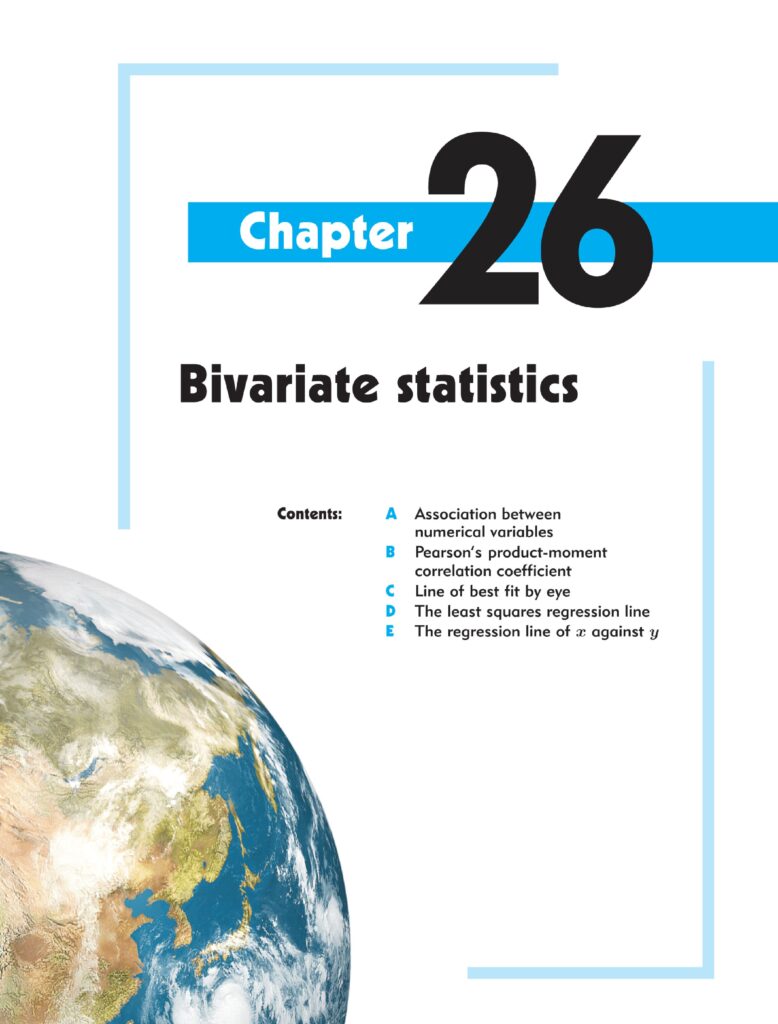 Chapter 26

Bivariate statistics

Contents:

A Association between numerical variables
B Pearson's product-moment correlation coefficient
C Line of best fit by eye
D The least squares regression line
E The regression line of $x$ against $y$